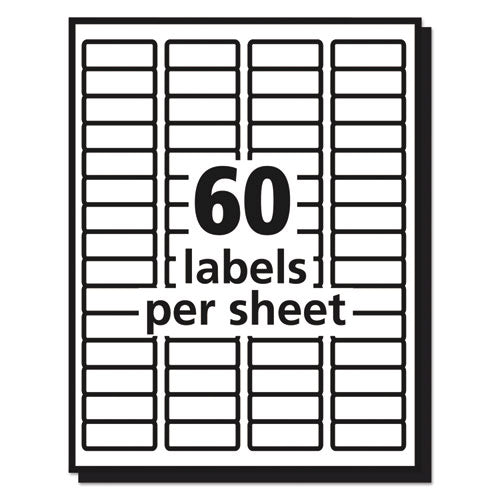 60
labels
per sheet